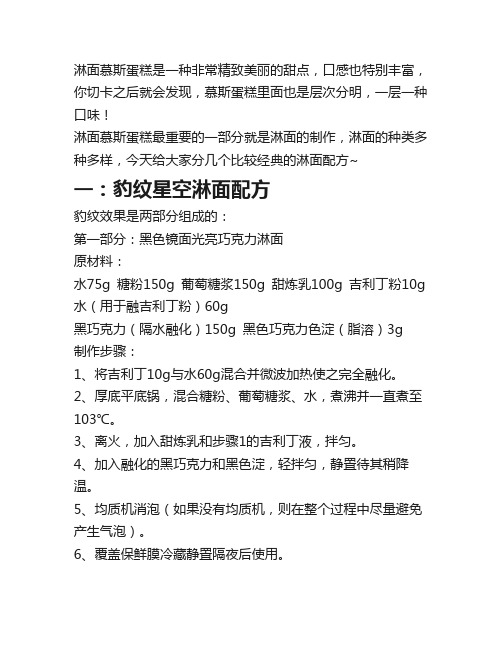 淋面慕斯蛋糕是一种非常精致美丽的甜点，口感也特别丰富，你切卡之后就会发现，慕斯蛋糕里面也是层次分明，一层一种口味！
淋面慕斯蛋糕最重要的一部分就是淋面的制作，淋面的种类多种多样，今天给大家分几个比较经典的淋面配方~

一：豹纹星空淋面配方

豹纹效果是两部分组成的：
第一部分：黑色镜面光亮巧克力淋面
原材料：
水75g 糖粉150g 葡萄糖浆150g 甜炼乳100g 吉利丁粉10g 水（用于融吉利丁粉）60g
黑巧克力（隔水融化）150g 黑色巧克力色淀（脂溶）3g
制作步骤：
1、将吉利丁10g与水60g混合并微波加热使之完全融化。
2、厚底平底锅，混合糖粉、葡萄糖浆、水，煮沸并一直煮至103℃。
3、离火，加入甜炼乳和步骤1的吉利丁液，拌匀。
4、加入融化的黑巧克力和黑色淀，轻拌匀，静置待其稍降温。
5、均质机消泡（如果没有均质机，则在整个过程中尽量避免产生气泡）。
6、覆盖保鲜膜冷藏静置隔夜后使用。